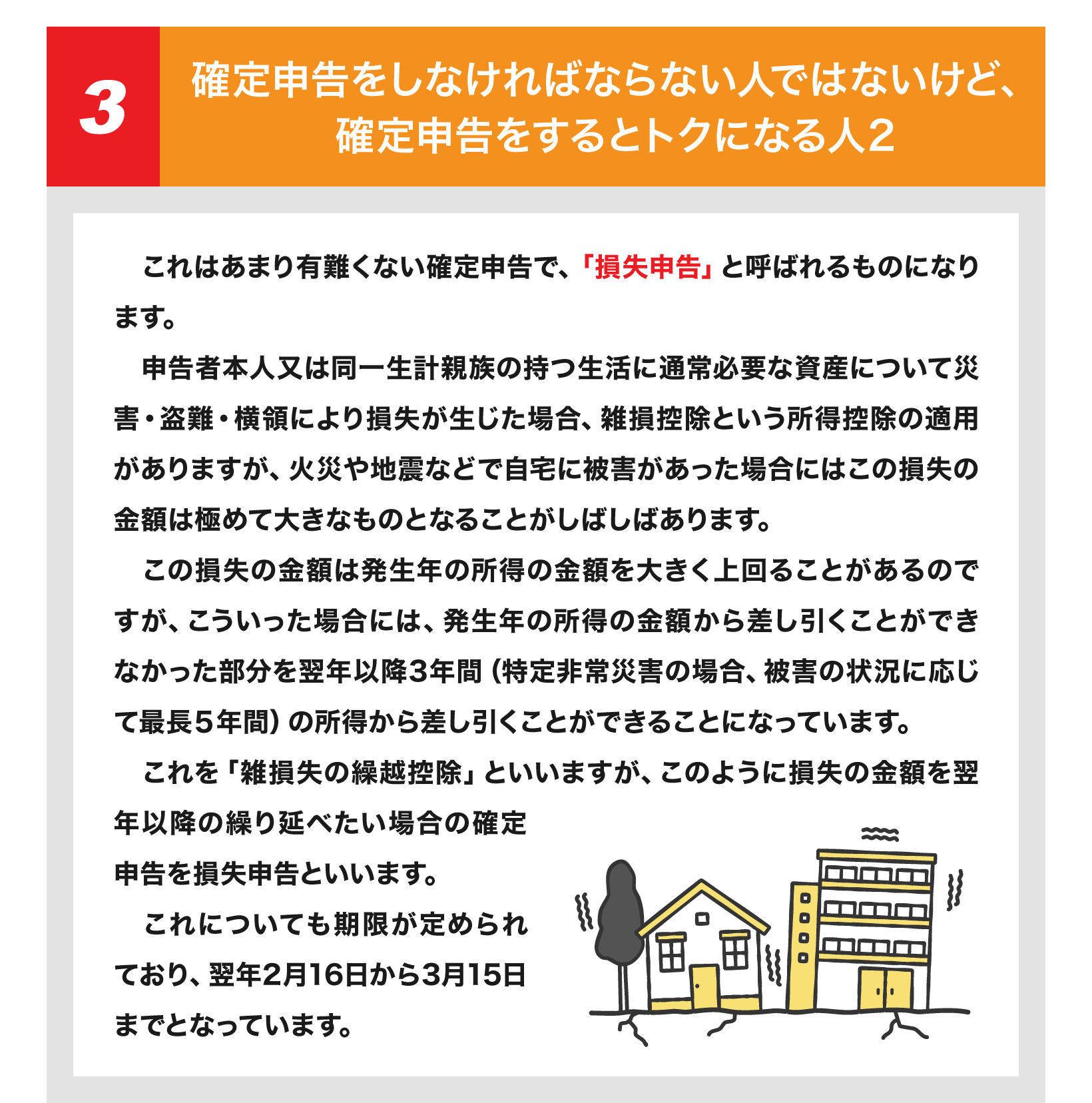 3

確定申告をしなければならない人ではないけど、
確定申告をするとトクになる人2

これはあまり有難くない確定申告で、「損失申告」と呼ばれるものになります。

申告者本人又は同一生計親族の持つ生活に通常必要な資産について災害・盗難・横領により損失が生じた場合、雑損控除という所得控除の適用がありますが、火災や地震などで自宅に被害があった場合にはこの損失の金額は極めて大きなものとなることがしばしばあります。

この損失の金額は発生年の所得の金額を大きく上回ることがあるのですが、こういった場合には、発生年の所得の金額から差し引くことができなかった部分を翌年以降3年間（特定非常災害の場合、被害の状況に応じて最長5年間）の所得から差し引くことができることになっています。

これを「雑損失の繰越控除」といいますが、このように損失の金額を翌年以降の繰り延べたい場合の確定申告を損失申告といいます。

これについても期限が定められており、翌年2月16日から3月15日までとなっています。